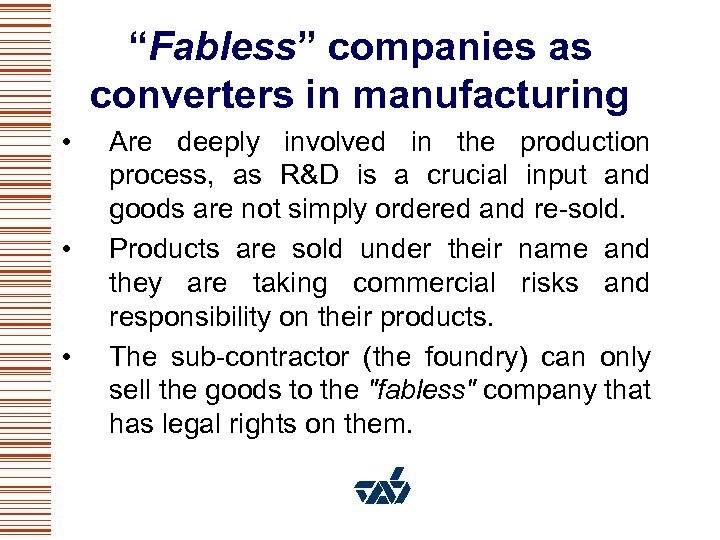 “Fabless” companies as converters in manufacturing

• Are deeply involved in the production process, as R&D is a crucial input and goods are not simply ordered and re-sold.

• Products are sold under their name and they are taking commercial risks and responsibility on their products.

• The sub-contractor (the foundry) can only sell the goods to the "fabless" company that has legal rights on them.